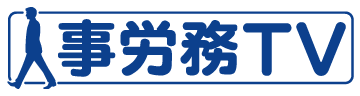 事労務TV